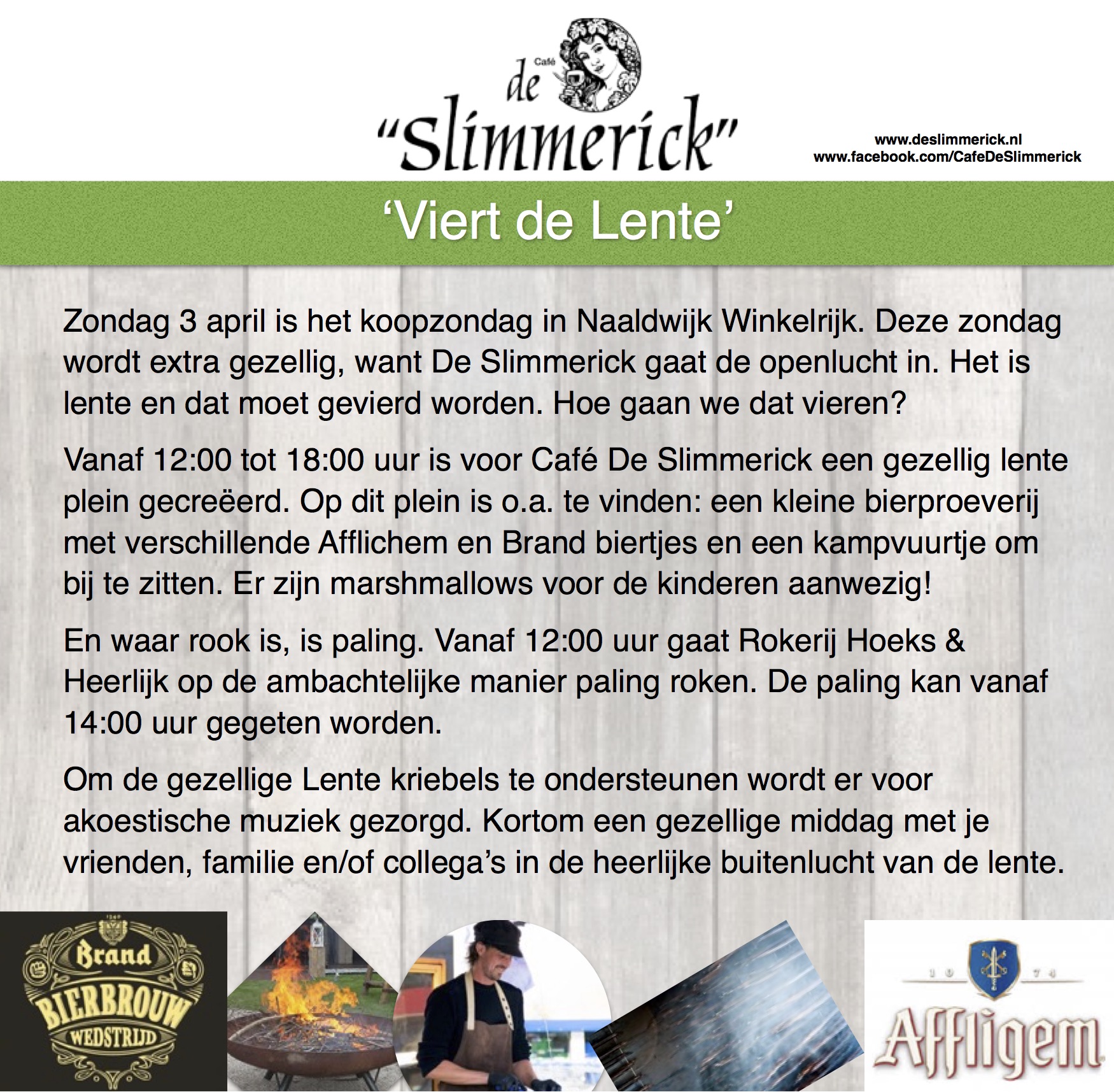 Café
de
"Slimmerick"

www.deslimmerick.nl
www.facebook.com/CafeDeSlimmerick

'Viert de Lente'

Zondag 3 april is het koopzondag in Naaldwijk Winkelrijk. Deze zondag wordt extra gezellig, want De Slimmerick gaat de openlucht in. Het is lente en dat moet gevierd worden. Hoe gaan we dat vieren?

Vanaf 12:00 tot 18:00 uur is voor Café De Slimmerick een gezellig lente plein gecreëerd. Op dit plein is o.a. te vinden: een kleine bierproeverij met verschillende Afflichem en Brand biertjes en een kampvuurtje om bij te zitten. Er zijn marshmallows voor de kinderen aanwezig!

En waar rook is, is paling. Vanaf 12:00 uur gaat Rokerij Hoeks & Heerlijk op de ambachtelijke manier paling roken. De paling kan vanaf 14:00 uur gegeten worden.

Om de gezellige Lente kriebels te ondersteunen wordt er voor akoestische muziek gezorgd. Kortom een gezellige middag met je vrienden, familie en/of collega's in de heerlijke buitenlucht van de lente.

Brand
BIERBROUW
WEDSTRIJD

1074
Affligem